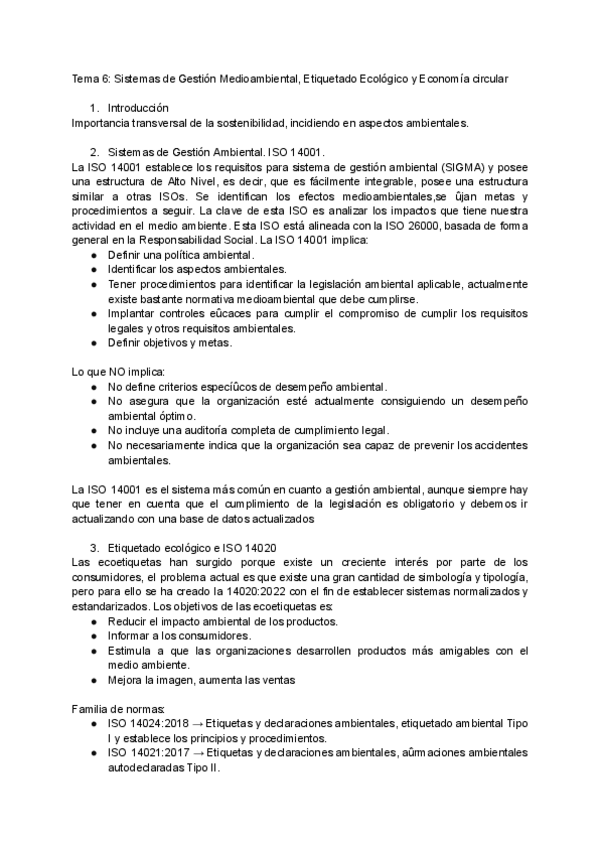 Tema 6: Sistemas de Gestión Medioambiental, Etiquetado Ecológico y Economía circular

1. Introducción
Importancia transversal de la sostenibilidad, incidiendo en aspectos ambientales.

2. Sistemas de Gestión Ambiental. ISO 14001.
La ISO 14001 establece los requisitos para sistema de gestión ambiental (SIGMA) y posee una estructura de Alto Nivel, es decir, que es fácilmente integrable, posee una estructura similar a otras ISOs. Se identifican los efectos medioambientales,se ûjan metas y procedimientos a seguir. La clave de esta ISO es analizar los impactos que tiene nuestra actividad en el medio ambiente. Esta ISO está alineada con la ISO 26000, basada de forma general en la Responsabilidad Social. La ISO 14001 implica:
● Definir una política ambiental.
● Identificar los aspectos ambientales.
● Tener procedimientos para identificar la legislación ambiental aplicable, actualmente existe bastante normativa medioambiental que debe cumplirse.
● Implantar controles eûcaces para cumplir el compromiso de cumplir los requisitos legales y otros requisitos ambientales.
● Definir objetivos y metas.

Lo que NO implica:
● No define criterios especíûcos de desempeño ambiental.
● No asegura que la organización esté actualmente consiguiendo un desempeño ambiental óptimo.
● No incluye una auditoría completa de cumplimiento legal.
● No necesariamente indica que la organización sea capaz de prevenir los accidentes ambientales.

La ISO 14001 es el sistema más común en cuanto a gestión ambiental, aunque siempre hay que tener en cuenta que el cumplimiento de la legislación es obligatorio y debemos ir actualizando con una base de datos actualizados

3. Etiquetado ecológico e ISO 14020
Las ecoetiquetas han surgido porque existe un creciente interés por parte de los consumidores, el problema actual es que existe una gran cantidad de simbología y tipología, pero para ello se ha creado la 14020:2022 con el fin de establecer sistemas normalizados y estandarizados. Los objetivos de las ecoetiquetas es:
● Reducir el impacto ambiental de los productos.
● Informar a los consumidores.
● Estimula a que las organizaciones desarrollen productos más amigables con el medio ambiente.
● Mejora la imagen, aumenta las ventas

Familia de normas:
● ISO 14024:2018 → Etiquetas y declaraciones ambientales, etiquetado ambiental Tipo I y establece los principios y procedimientos.
● ISO 14021:2017 → Etiquetas y declaraciones ambientales, aûrmaciones ambientales autodeclaradas Tipo II.